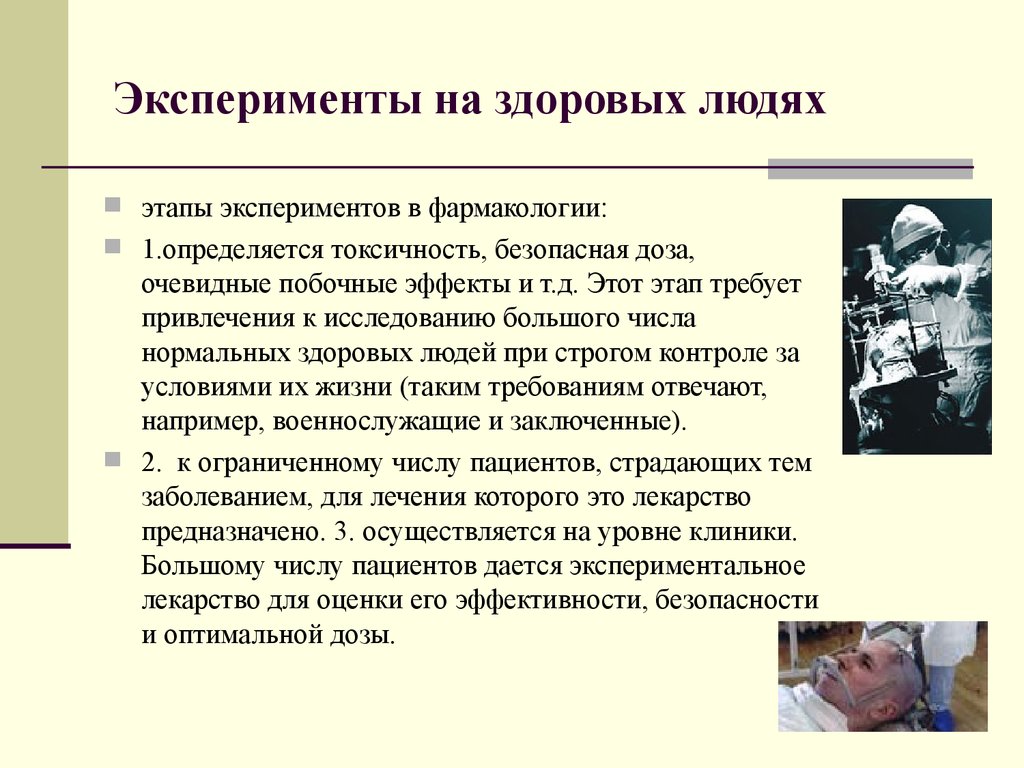 Эксперименты на здоровых людях

этапы экспериментов в фармакологии:

1.определяется токсичность, безопасная доза, очевидные побочные эффекты и т.д. Этот этап требует привлечения к исследованию большого числа нормальных здоровых людей при строгом контроле за условиями их жизни (таким требованиям отвечают, например, военнослужащие и заключенные).

2. к ограниченному числу пациентов, страдающих тем заболеванием, для лечения которого это лекарство предназначено. 3. осуществляется на уровне клиники. Большому числу пациентов дается экспериментальное лекарство для оценки его эффективности, безопасности и оптимальной дозы.